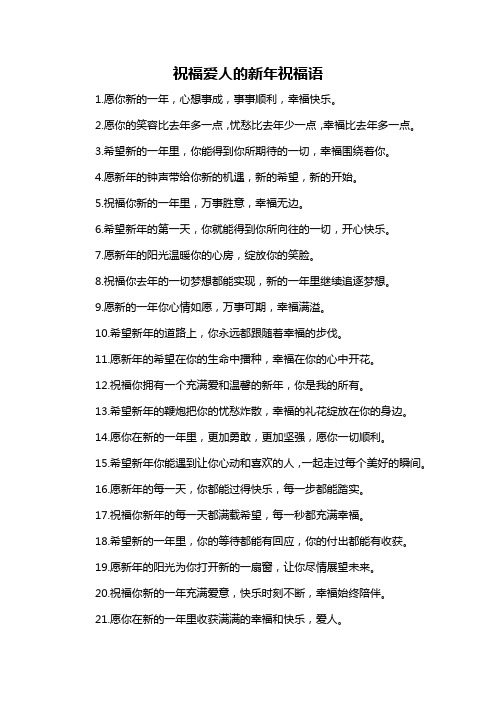 祝福爱人的新年祝福语

1.愿你新的一年，心想事成，事事顺利，幸福快乐。

2.愿你的笑容比去年多一点,忧愁比去年少一点,幸福比去年多一点。

3.希望新的一年里，你能得到你所期待的一切，幸福围绕着你。

4.愿新年的钟声带给你新的机遇，新的希望，新的开始。

5.祝福你新的一年里，万事胜意，幸福无边。

6.希望新年的第一天，你就能得到你所向往的一切，开心快乐。

7.愿新年的阳光温暖你的心房，绽放你的笑脸。

8.祝福你去年的一切梦想都能实现，新的一年里继续追逐梦想。

9.愿新的一年你心情如愿，万事可期，幸福满溢。

10.希望新年的道路上，你永远都跟随着幸福的步伐。

11.愿新年的希望在你的生命中播种，幸福在你的心中开花。

12.祝福你拥有一个充满爱和温馨的新年，你是我的所有。

13.希望新年的鞭炮把你的忧愁炸散，幸福的礼花绽放在你的身边。

14.愿你在新的一年里，更加勇敢，更加坚强，愿你一切顺利。

15.希望新年你能遇到让你心动和喜欢的人,一起走过每个美好的瞬间。

16.愿新年的每一天，你都能过得快乐，每一步都能踏实。

17.祝福你新年的每一天都满载希望，每一秒都充满幸福。

18.希望新的一年里，你的等待都能有回应，你的付出都能有收获。

19.愿新年的阳光为你打开新的一扇窗，让你尽情展望未来。

20.祝福你新的一年充满爱意，快乐时刻不断，幸福始终陪伴。

21.愿你在新的一年里收获满满的幸福和快乐，爱人。